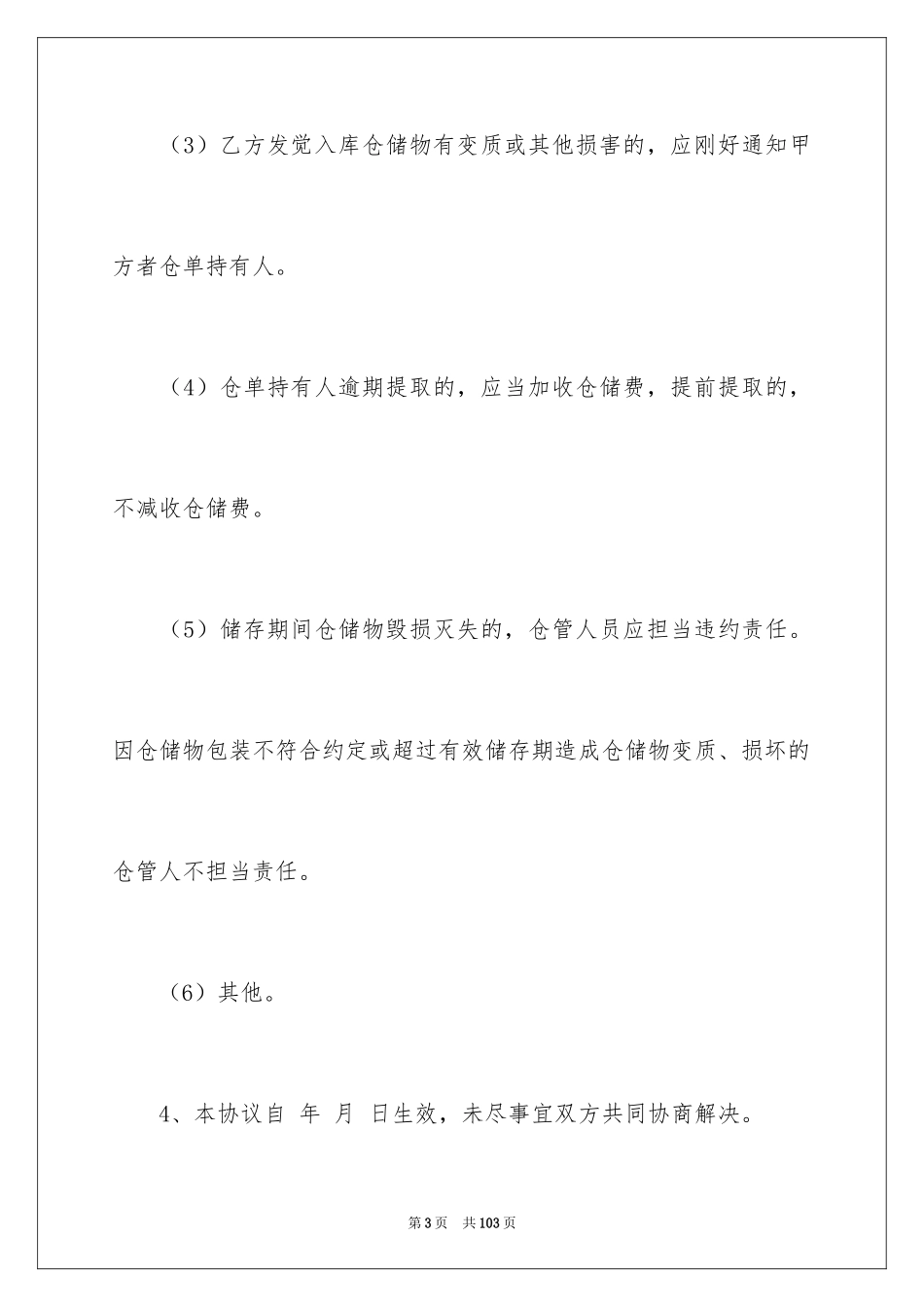 （3）乙方发觉入库仓储物有变质或其他损害的，应刚好通知甲方者仓单持有人。

（4）仓单持有人逾期提取的，应当加收仓储费，提前提取的，不减收仓储费。

（5）储存期间仓储物毁损灭失的，仓管人员应担当违约责任。因仓储物包装不符合约定或超过有效储存期造成仓储物变质、损坏的仓管人不担当责任。

（6）其他。

4、本协议自 年 月 日生效，未尽事宜双方共同协商解决。

第3页 共103页